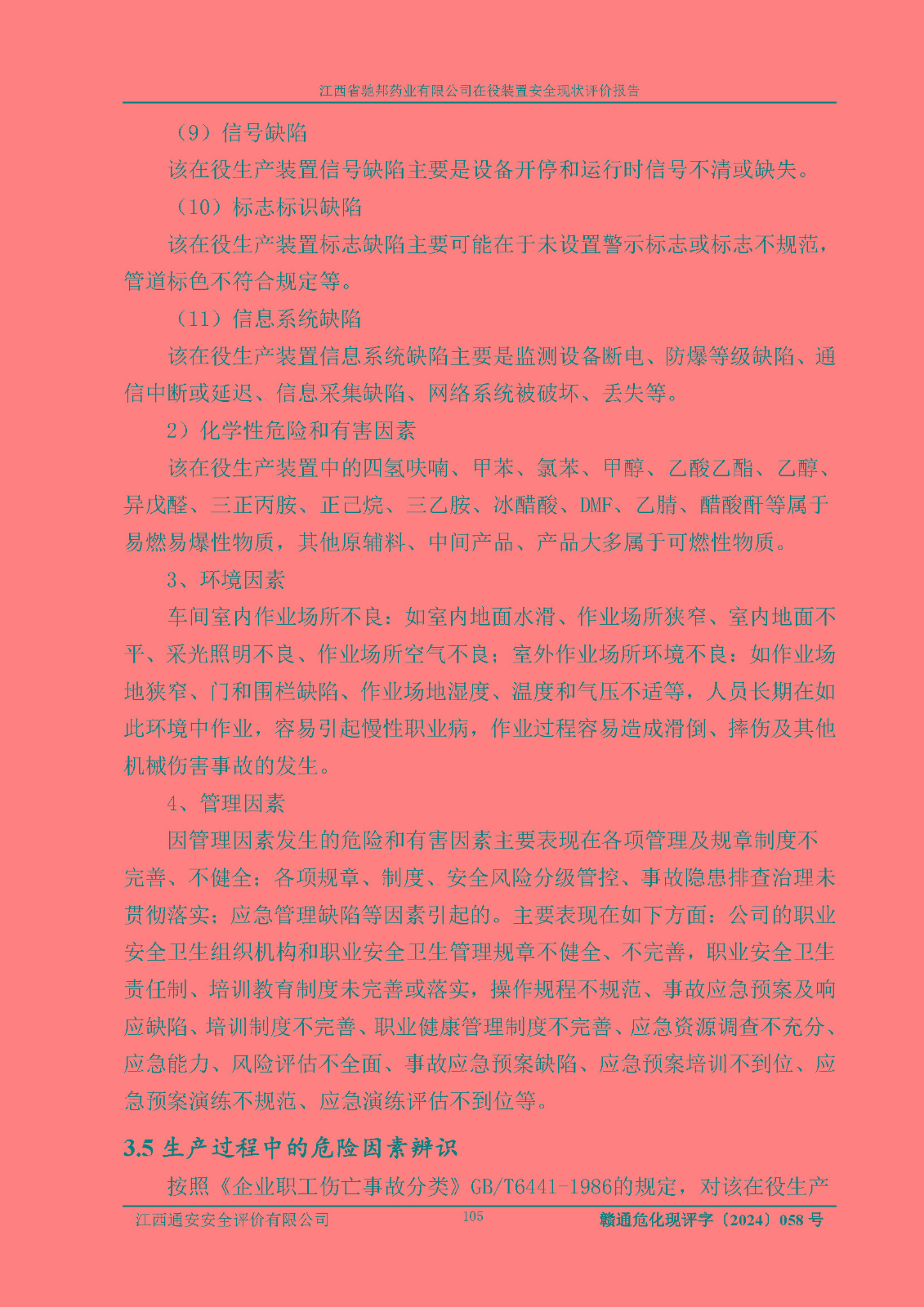 江西省驰邦药业有限公司在役装置安全现状评价报告

（9）信号缺陷

该在役生产装置信号缺陷主要是设备开停和运行时信号不清或缺失。

（10）标志标识缺陷

该在役生产装置标志缺陷主要可能在于未设置警示标志或标志不规范，管道标色不符合规定等。

（11）信息系统缺陷

该在役生产装置信息系统缺陷主要是监测设备断电、防爆等级缺陷、通信中断或延迟、信息采集缺陷、网络系统被破坏、丢失等。

2）化学性危险和有害因素

该在役生产装置中的四氢呋喃、甲苯、氯苯、甲醇、乙酸乙酯、乙醇、异戊醛、三正丙胺、正己烷、三乙胺、冰醋酸、DMF、乙腈、醋酸酐等属于易燃易爆性物质，其他原辅料、中间产品、产品大多属于可燃性物质。

3、环境因素

车间室内作业场所不良：如室内地面水滑、作业场所狭窄、室内地面不平、采光照明不良、作业场所空气不良；室外作业场所环境不良：如作业场地狭窄、门和围栏缺陷、作业场地湿度、温度和气压不适等，人员长期在如此环境中作业，容易引起慢性职业病，作业过程容易造成滑倒、摔伤及其他机械伤害事故的发生。

4、管理因素

因管理因素发生的危险和有害因素主要表现在各项管理及规章制度不完善、不健全；各项规章、制度、安全风险分级管控、事故隐患排查治理未贯彻落实；应急管理缺陷等因素引起的。主要表现在如下方面：公司的职业安全卫生组织机构和职业安全卫生管理规章不健全、不完善，职业安全卫生责任制、培训教育制度未完善或落实，操作规程不规范、事故应急预案及响应缺陷、培训制度不完善、职业健康管理制度不完善、应急资源调查不充分、应急能力、风险评估不全面、事故应急预案缺陷、应急预案培训不到位、应急预案演练不规范、应急演练评估不到位等。

3.5 生产过程中的危险因素辨识

按照《企业职工伤亡事故分类》GB/T6441-1986的规定，对该在役生产

江西通安安全评价有限公司 105 赣通危化现评字〔2024〕058 号